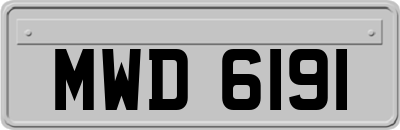 MWD 6191